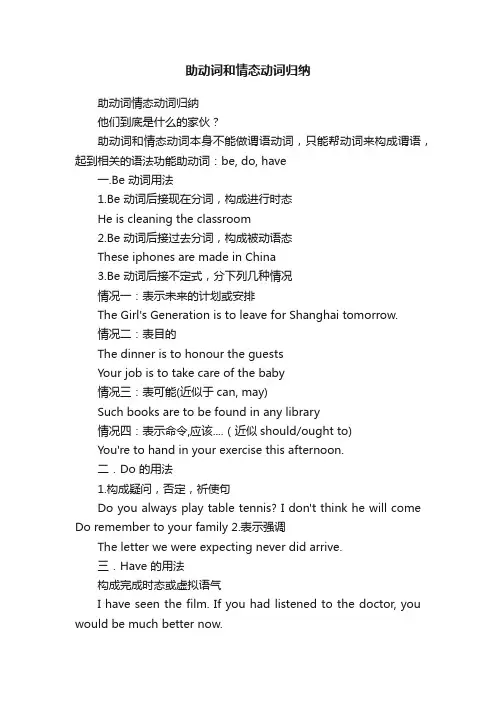 助动词和情态动词归纳

助动词情态动词归纳

他们到底是什么的家伙？

助动词和情态动词本身不能做谓语动词，只能帮动词来构成谓语，起到相关的语法功能助动词：be, do, have

一.Be 动词用法

1.Be 动词后接现在分词，构成进行时态

He is cleaning the classroom

2.Be 动词后接过去分词，构成被动语态

These iphones are made in China

3.Be 动词后接不定式，分下列几种情况

情况一：表示未来的计划或安排

The Girl's Generation is to leave for Shanghai tomorrow.

情况二：表目的

The dinner is to honour the guests

Your job is to take care of the baby

情况三：表可能(近似于 can, may)

Such books are to be found in any library

情况四：表示命令,应该....（近似 should/ought to)

You're to hand in your exercise this afternoon.

二．Do 的用法

1.构成疑问，否定，祈使句

Do you always play table tennis? I don't think he will come Do remember to your family 2.表示强调

The letter we were expecting never did arrive.

三．Have 的用法

构成完成时态或虚拟语气

I have seen the film. If you had listened to the doctor, you would be much better now.